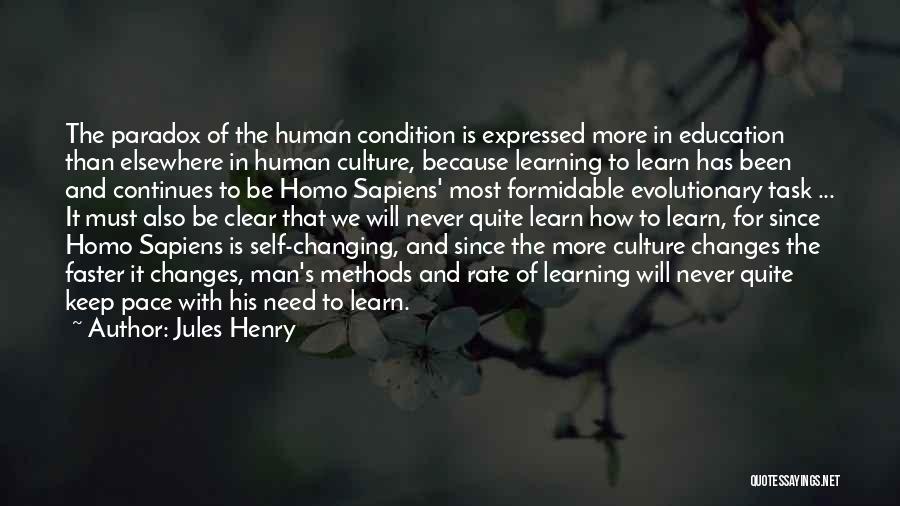 The paradox of the human condition is expressed more in education than elsewhere in human culture, because learning to learn has been and continues to be Homo Sapiens' most formidable evolutionary task ... It must also be clear that we will never quite learn how to learn, for since Homo Sapiens is self-changing, and since the more culture changes the faster it changes, man's methods and rate of learning will never quite keep pace with his need to learn.
~ Author: Jules Henry

QUOTESSAYINGS.NET